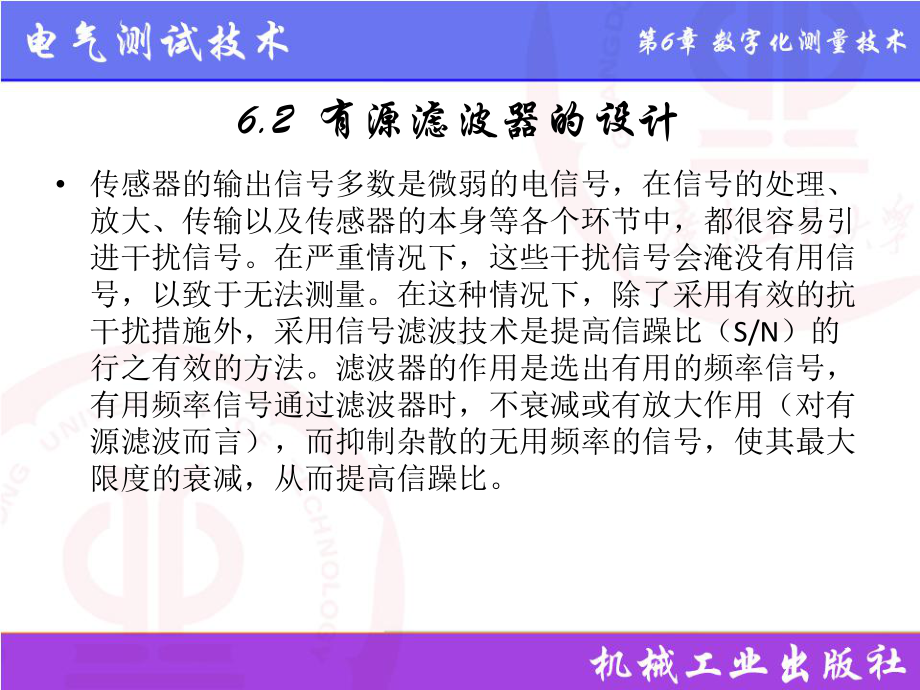 电气测试技术

第6章 数字化测量技术

6.2 有源滤波器的设计

• 传感器的输出信号多数是微弱的电信号，在信号的处理、放大、传输以及传感器的本身等各个环节中，都很容易引进干扰信号。在严重情况下，这些干扰信号会淹没有用信号，以致于无法测量。在这种情况下，除了采用有效的抗干扰措施外，采用信号滤波技术是提高信躁比（S/N）的行之有效的方法。滤波器的作用是选出有用的频率信号，有用频率信号通过滤波器时，不衰减或有放大作用（对有源滤波而言），而抑制杂散的无用频率的信号，使其最大限度的衰减，从而提高信躁比。

机械工业出版社